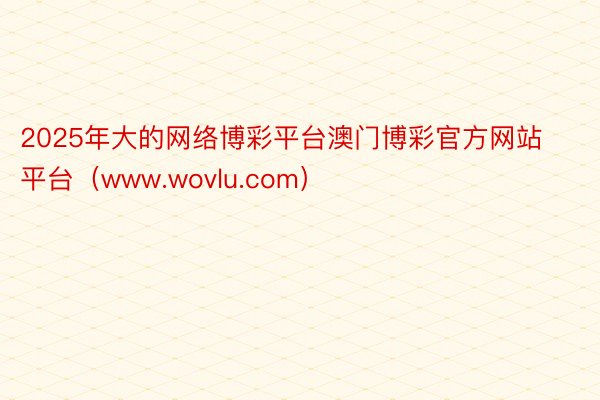 2025年大的网络博彩平台澳门博彩官方网站平台（www.wovlu.com）